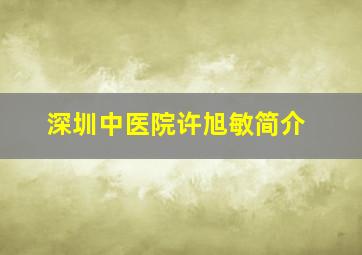 深圳中医院许旭敏简介